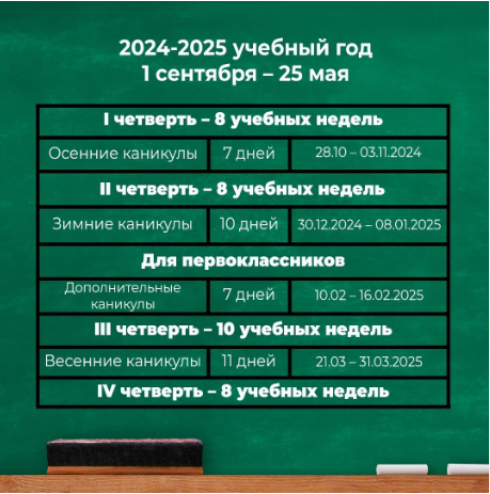 2024-2025 учебный год
1 сентября – 25 мая

| I четверть – 8 учебных недель | | |
|---|---|---|
| Осенние каникулы | 7 дней | 28.10 – 03.11.2024 |
| II четверть – 8 учебных недель | | |
| Зимние каникулы | 10 дней | 30.12.2024 – 08.01.2025 |
| Для первоклассников | | |
| Дополнительные каникулы | 7 дней | 10.02 – 16.02.2025 |
| III четверть – 10 учебных недель | | |
| Весенние каникулы | 11 дней | 21.03 – 31.03.2025 |
| IV четверть – 8 учебных недель | | |